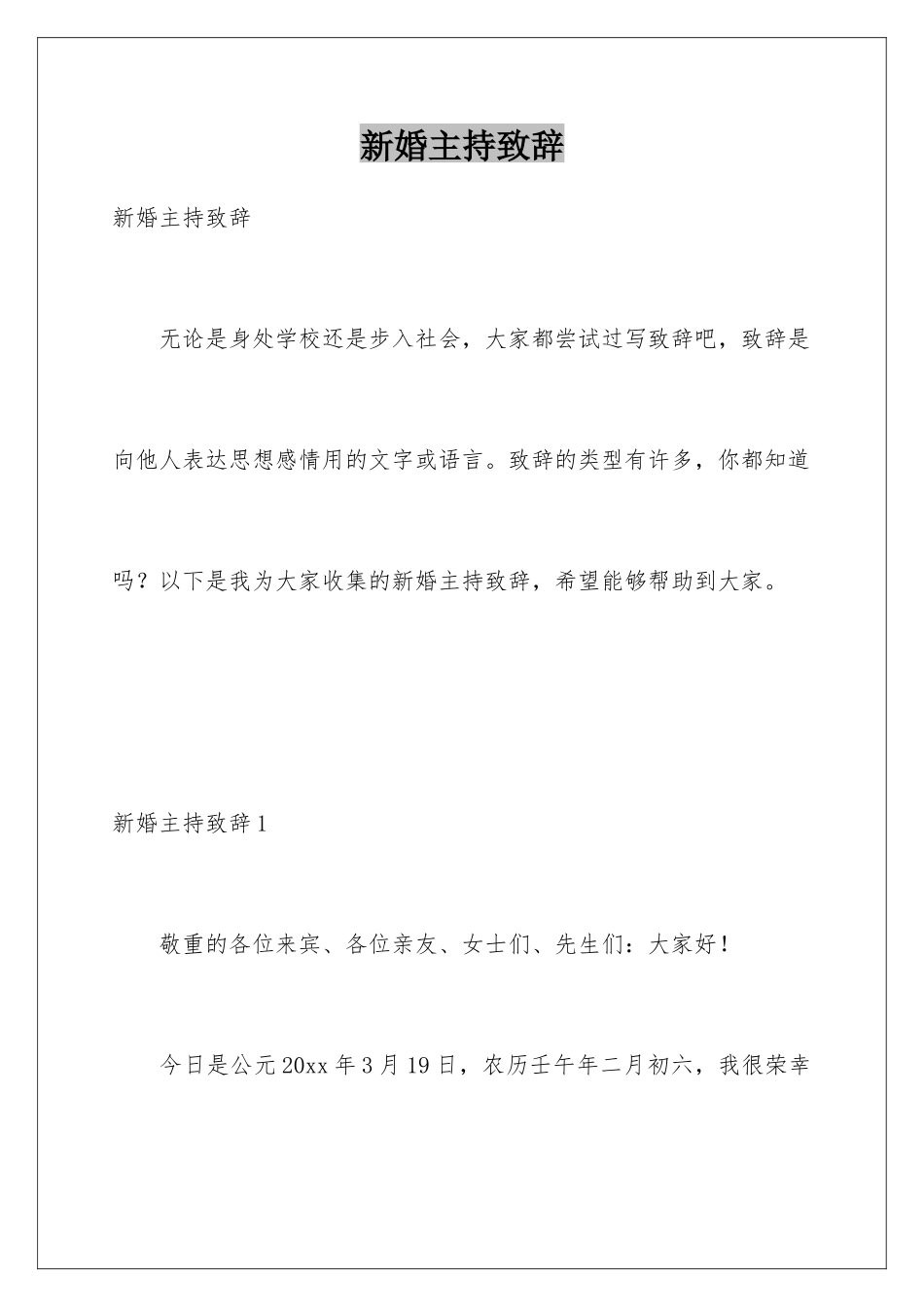 新婚主持致辞

新婚主持致辞

无论是身处学校还是步入社会，大家都尝试过写致辞吧，致辞是向他人表达思想感情用的文字或语言。致辞的类型有许多，你都知道吗？以下是我为大家收集的新婚主持致辞，希望能够帮助到大家。

新婚主持致辞1

敬重的各位来宾、各位亲友、女士们、先生们：大家好！

今日是公元20xx年3月19日，农历壬午年二月初六，我很荣幸